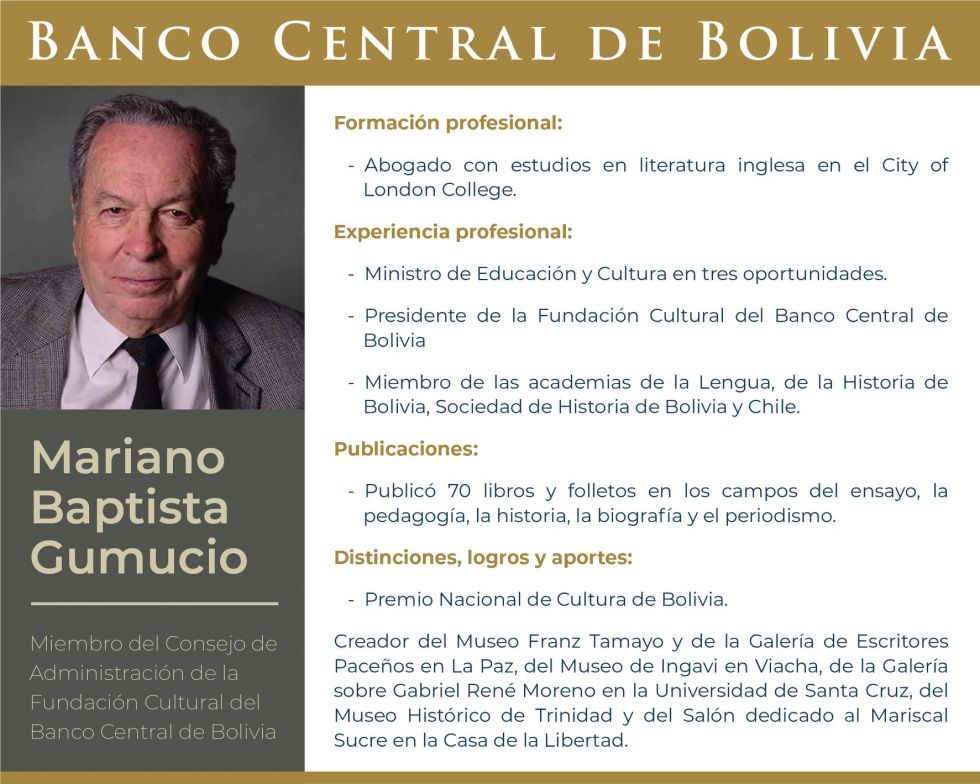 BANCO CENTRAL DE BOLIVIA

Mariano Baptista Gumucio

Miembro del Consejo de Administración de la Fundación Cultural del Banco Central de Bolivia

Formación profesional:

- Abogado con estudios en literatura inglesa en el City of London College.

Experiencia profesional:

- Ministro de Educación y Cultura en tres oportunidades.

- Presidente de la Fundación Cultural del Banco Central de Bolivia

- Miembro de las academias de la Lengua, de la Historia de Bolivia, Sociedad de Historia de Bolivia y Chile.

Publicaciones:

- Publicó 70 libros y folletos en los campos del ensayo, la pedagogía, la historia, la biografía y el periodismo.

Distinciones, logros y aportes:

- Premio Nacional de Cultura de Bolivia.

Creador del Museo Franz Tamayo y de la Galería de Escritores Paceños en La Paz, del Museo de Ingavi en Viacha, de la Galería sobre Gabriel René Moreno en la Universidad de Santa Cruz, del Museo Histórico de Trinidad y del Salón dedicado al Mariscal Sucre en la Casa de la Libertad.